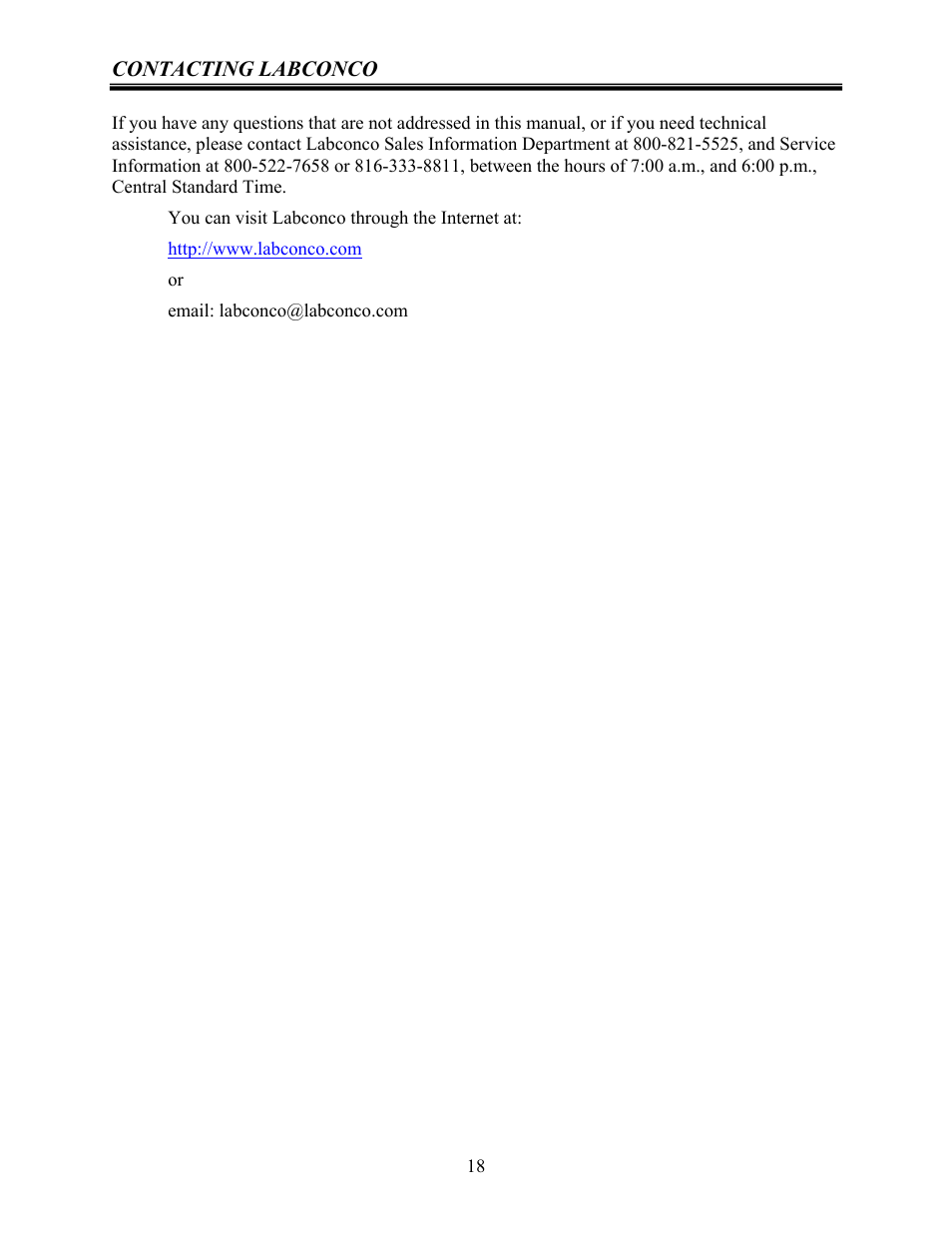 CONTACTING LABCONCO

If you have any questions that are not addressed in this manual, or if you need technical assistance, please contact Labconco Sales Information Department at 800-821-5525, and Service Information at 800-522-7658 or 816-333-8811, between the hours of 7:00 a.m., and 6:00 p.m., Central Standard Time.

You can visit Labconco through the Internet at:

http://www.labconco.com

or

email: labconco@labconco.com

18